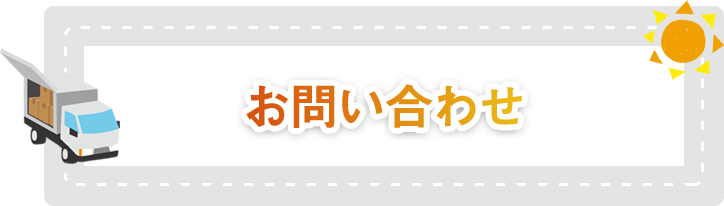 お問い合わせ